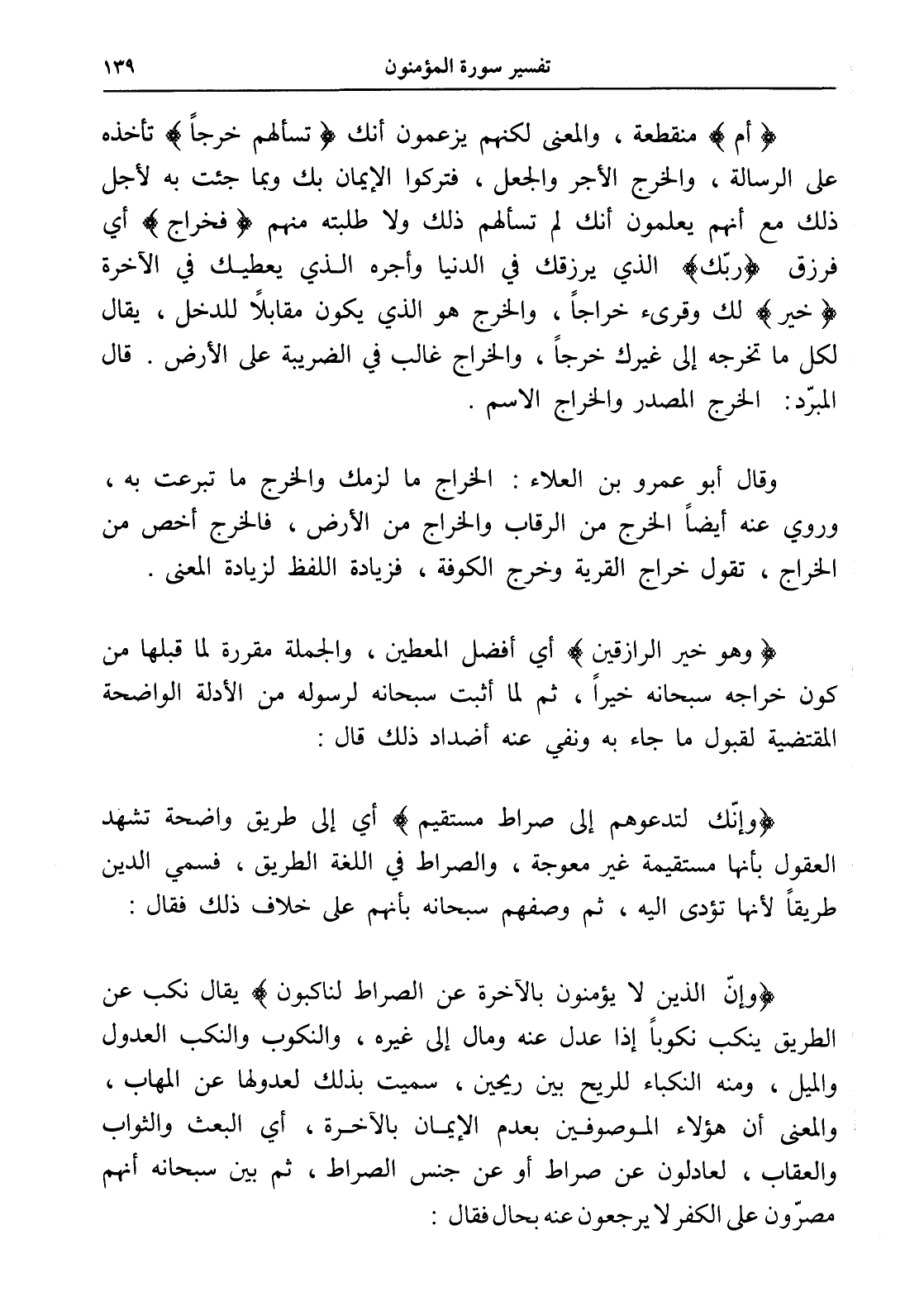 تفسير سورة المؤمنون ١٣٩

﴿ أم ﴾ منقطعة ، والمعنى لكنهم يزعمون أنك ﴿ تسألهم خرجاً ﴾ تأخذه على الرسالة ، والخرج الأجر والجعل ، فتركوا الإيمان بك وبما جئت به لأجل ذلك مع أنهم يعلمون أنك لم تسألهم ذلك ولا طلبته منهم ﴿ فخراج ﴾ أي فرزق ﴿ربّك﴾ الذي يرزقك في الدنيا وأجره الذي يعطيك في الآخرة ﴿ خير ﴾ لك وقرىء خراجاً ، والخرج هو الذي يكون مقابلاً للدخل ، يقال لكل ما تخرجه إلى غيرك خرجاً ، والخراج غالب في الضريبة على الأرض . قال المبرّد: الخرج المصدر والخراج الاسم .

وقال أبو عمرو بن العلاء : الخراج ما لزمك والخرج ما تبرعت به ، وروي عنه أيضاً الخرج من الرقاب والخراج من الأرض ، فالخرج أخص من الخراج ، تقول خراج القرية وخرج الكوفة ، فزيادة اللفظ لزيادة المعنى .

﴿ وهو خير الرازقين ﴾ أي أفضل المعطين ، والجملة مقررة لما قبلها من كون خراجه سبحانه خيراً ، ثم لما أثبت سبحانه لرسوله من الأدلة الواضحة المقتضية لقبول ما جاء به ونفي عنه أضداد ذلك قال :

﴿وإنّك لتدعوهم إلى صراط مستقيم ﴾ أي إلى طريق واضحة تشهد العقول بأنها مستقيمة غير معوجة ، والصراط في اللغة الطريق ، فسمي الدين طريقاً لأنها تؤدى اليه ، ثم وصفهم سبحانه بأنهم على خلاف ذلك فقال :

﴿وإنّ الذين لا يؤمنون بالآخرة عن الصراط لناكبون ﴾ يقال نكب عن الطريق ينكب نكوباً إذا عدل عنه ومال إلى غيره ، والنكوب والنكب العدول والميل ، ومنه النكباء للريح بين ريحين ، سميت بذلك لعدولها عن المهاب ، والمعنى أن هؤلاء الموصوفين بعدم الإيمان بالآخرة ، أي البعث والثواب والعقاب ، لعادلون عن صراط أو عن جنس الصراط ، ثم بين سبحانه أنهم مصرّون على الكفر لا يرجعون عنه بحال فقال :